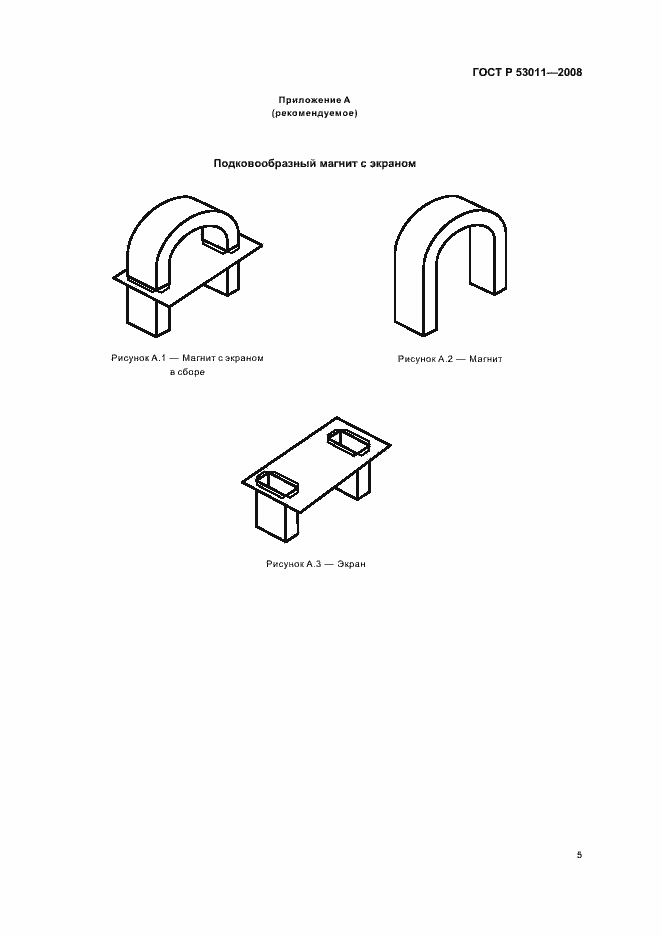 ГОСТ Р 53011—2008

Приложение А
(рекомендуемое)

Подковообразный магнит с экраном

Рисунок А.1 — Магнит с экраном в сборе

Рисунок А.2 — Магнит

Рисунок А.3 — Экран

5